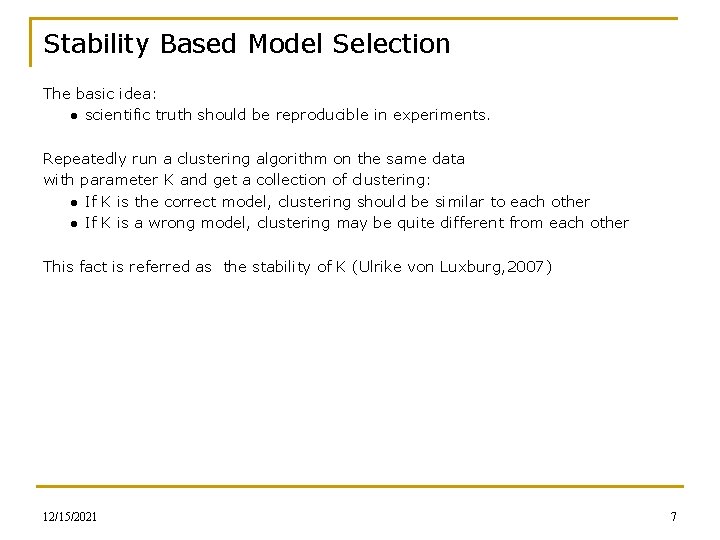 Stability Based Model Selection

The basic idea:
• scientific truth should be reproducible in experiments.

Repeatedly run a clustering algorithm on the same data with parameter K and get a collection of clustering:
• If K is the correct model, clustering should be similar to each other
• If K is a wrong model, clustering may be quite different from each other

This fact is referred as the stability of K (Ulrike von Luxburg,2007)

12/15/2021

7